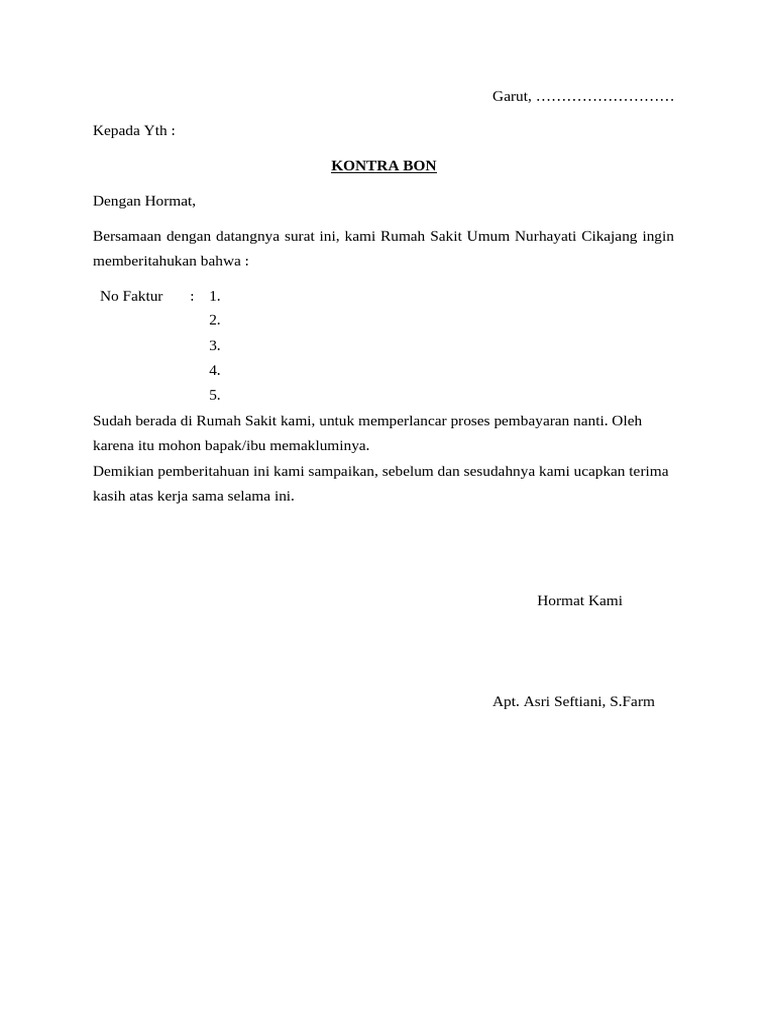 Garut, ………………………

Kepada Yth :

KONTRA BON

Dengan Hormat,

Bersamaan dengan datangnya surat ini, kami Rumah Sakit Umum Nurhayati Cikajang ingin memberitahukan bahwa :

No Faktur : 1.
2.
3.
4.
5.

Sudah berada di Rumah Sakit kami, untuk memperlancar proses pembayaran nanti. Oleh karena itu mohon bapak/ibu memakluminya.
Demikian pemberitahuan ini kami sampaikan, sebelum dan sesudahnya kami ucapkan terima kasih atas kerja sama selama ini.

Hormat Kami

Apt. Asri Seftiani, S.Farm